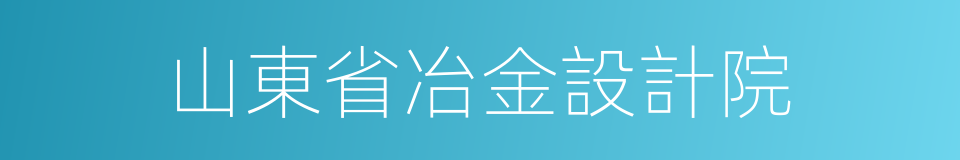 山東省冶金設計院